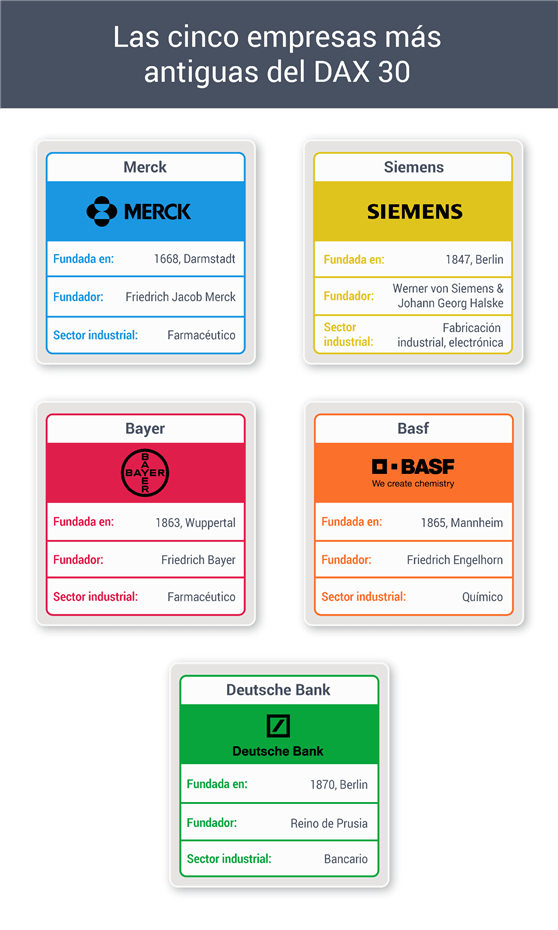 Las cinco empresas más antiguas del DAX 30

Merck

MERCK

| Fundada en: | 1668, Darmstadt |
|---|---|
| Fundador: | Friedrich Jacob Merck |
| Sector industrial: | Farmacéutico |

Siemens

SIEMENS

| Fundada en: | 1847, Berlin |
|---|---|
| Fundador: | Werner von Siemens & Johann Georg Halske |
| Sector industrial: | Fabricación industrial, electrónica |

Bayer

BAYER BAYER

| Fundada en: | 1863, Wuppertal |
|---|---|
| Fundador: | Friedrich Bayer |
| Sector industrial: | Farmacéutico |

Basf

BASF
We create chemistry

| Fundada en: | 1865, Mannheim |
|---|---|
| Fundador: | Friedrich Engelhorn |
| Sector industrial: | Químico |

Deutsche Bank

Deutsche Bank

| Fundada en: | 1870, Berlin |
|---|---|
| Fundador: | Reino de Prusia |
| Sector industrial: | Bancario |